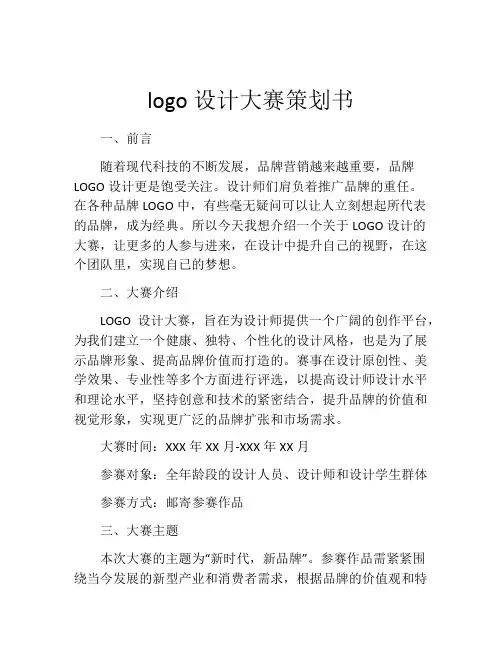 logo 设计大赛策划书

一、前言

随着现代科技的不断发展，品牌营销越来越重要，品牌 LOGO 设计更是饱受关注。设计师们肩负着推广品牌的重任。在各种品牌 LOGO 中，有些毫无疑问可以让人立刻想起所代表的品牌，成为经典。所以今天我想介绍一个关于 LOGO 设计的大赛，让更多的人参与进来，在设计中提升自己的视野，在这个团队里，实现自己的梦想。

二、大赛介绍

LOGO 设计大赛，旨在为设计师提供一个广阔的创作平台，为我们建立一个健康、独特、个性化的设计风格，也是为了展示品牌形象、提高品牌价值而打造的。赛事在设计原创性、美学效果、专业性等多个方面进行评选，以提高设计师设计水平和理论水平，坚持创意和技术的紧密结合，提升品牌的价值和视觉形象，实现更广泛的品牌扩张和市场需求。

大赛时间：XXX 年 XX 月-XXX 年 XX 月

参赛对象：全年龄段的设计人员、设计师和设计学生群体

参赛方式：邮寄参赛作品

三、大赛主题

本次大赛的主题为“新时代，新品牌”。参赛作品需紧紧围绕当今发展的新型产业和消费者需求，根据品牌的价值观和特